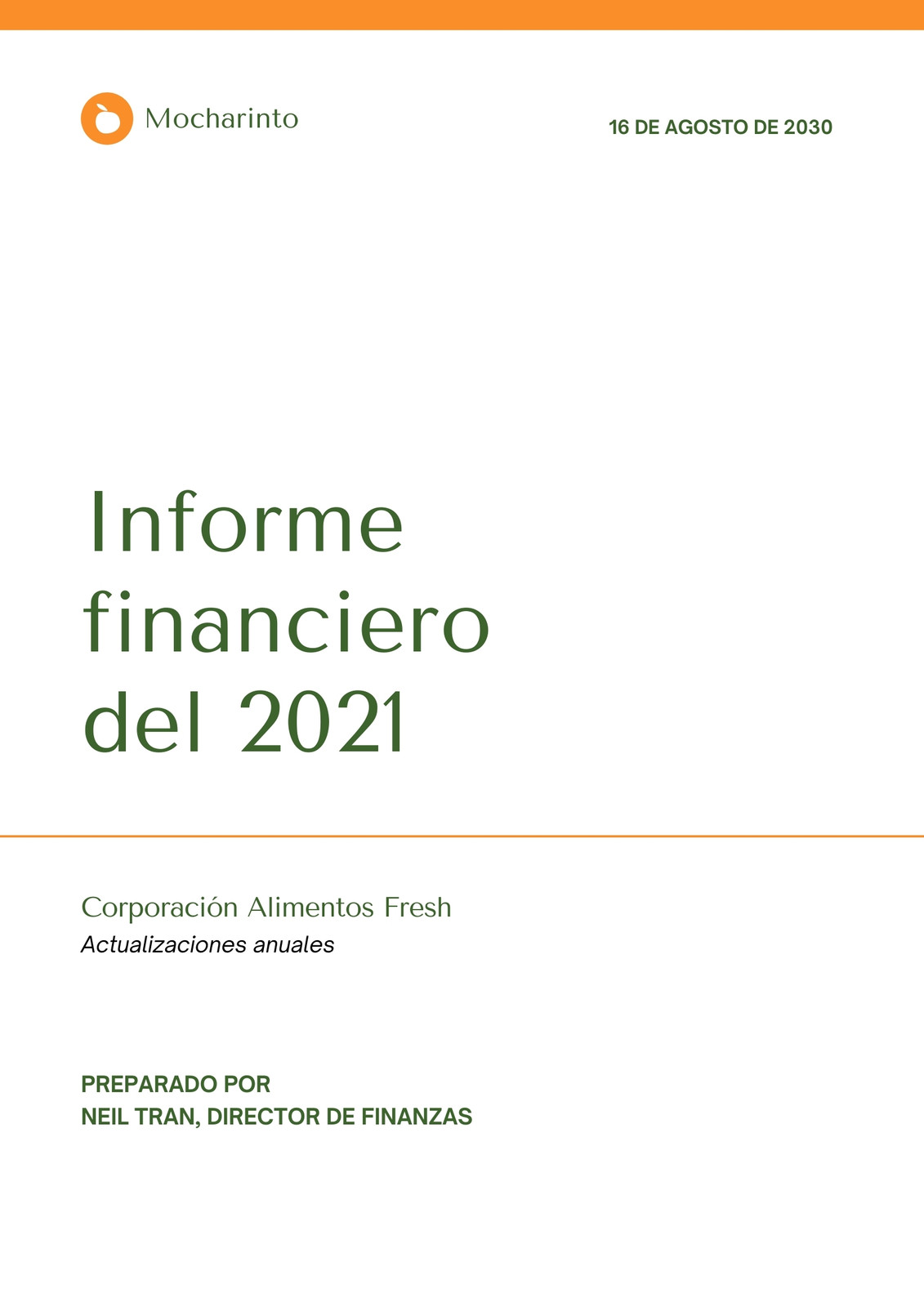 Mocharinto

16 DE AGOSTO DE 2030

Informe financiero del 2021

Corporación Alimentos Fresh

Actualizaciones anuales

PREPARADO POR
NEIL TRAN, DIRECTOR DE FINANZAS